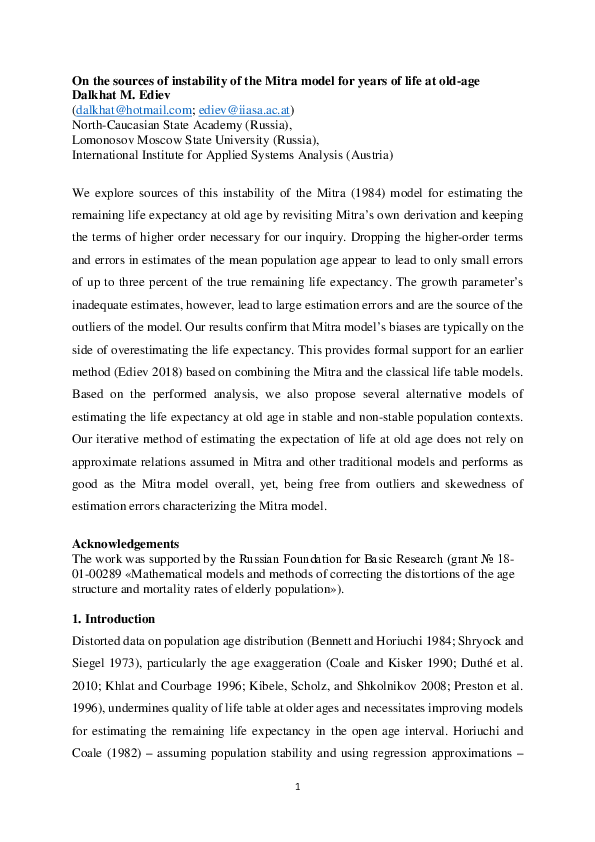 On the sources of instability of the Mitra model for years of life at old-age
Dalkhat M. Ediev
(dalkhat@hotmail.com; ediev@iiasa.ac.at)
North-Caucasian State Academy (Russia),
Lomonosov Moscow State University (Russia),
International Institute for Applied Systems Analysis (Austria)

We explore sources of this instability of the Mitra (1984) model for estimating the remaining life expectancy at old age by revisiting Mitra's own derivation and keeping the terms of higher order necessary for our inquiry. Dropping the higher-order terms and errors in estimates of the mean population age appear to lead to only small errors of up to three percent of the true remaining life expectancy. The growth parameter's inadequate estimates, however, lead to large estimation errors and are the source of the outliers of the model. Our results confirm that Mitra model's biases are typically on the side of overestimating the life expectancy. This provides formal support for an earlier method (Ediev 2018) based on combining the Mitra and the classical life table models. Based on the performed analysis, we also propose several alternative models of estimating the life expectancy at old age in stable and non-stable population contexts. Our iterative method of estimating the expectation of life at old age does not rely on approximate relations assumed in Mitra and other traditional models and performs as good as the Mitra model overall, yet, being free from outliers and skewedness of estimation errors characterizing the Mitra model.

Acknowledgements
The work was supported by the Russian Foundation for Basic Research (grant № 18-01-00289 «Mathematical models and methods of correcting the distortions of the age structure and mortality rates of elderly population»).

1. Introduction
Distorted data on population age distribution (Bennett and Horiuchi 1984; Shryock and Siegel 1973), particularly the age exaggeration (Coale and Kisker 1990; Duthé et al. 2010; Khlat and Courbage 1996; Kibele, Scholz, and Shkolnikov 2008; Preston et al. 1996), undermines quality of life table at older ages and necessitates improving models for estimating the remaining life expectancy in the open age interval. Horiuchi and Coale (1982) – assuming population stability and using regression approximations –

1